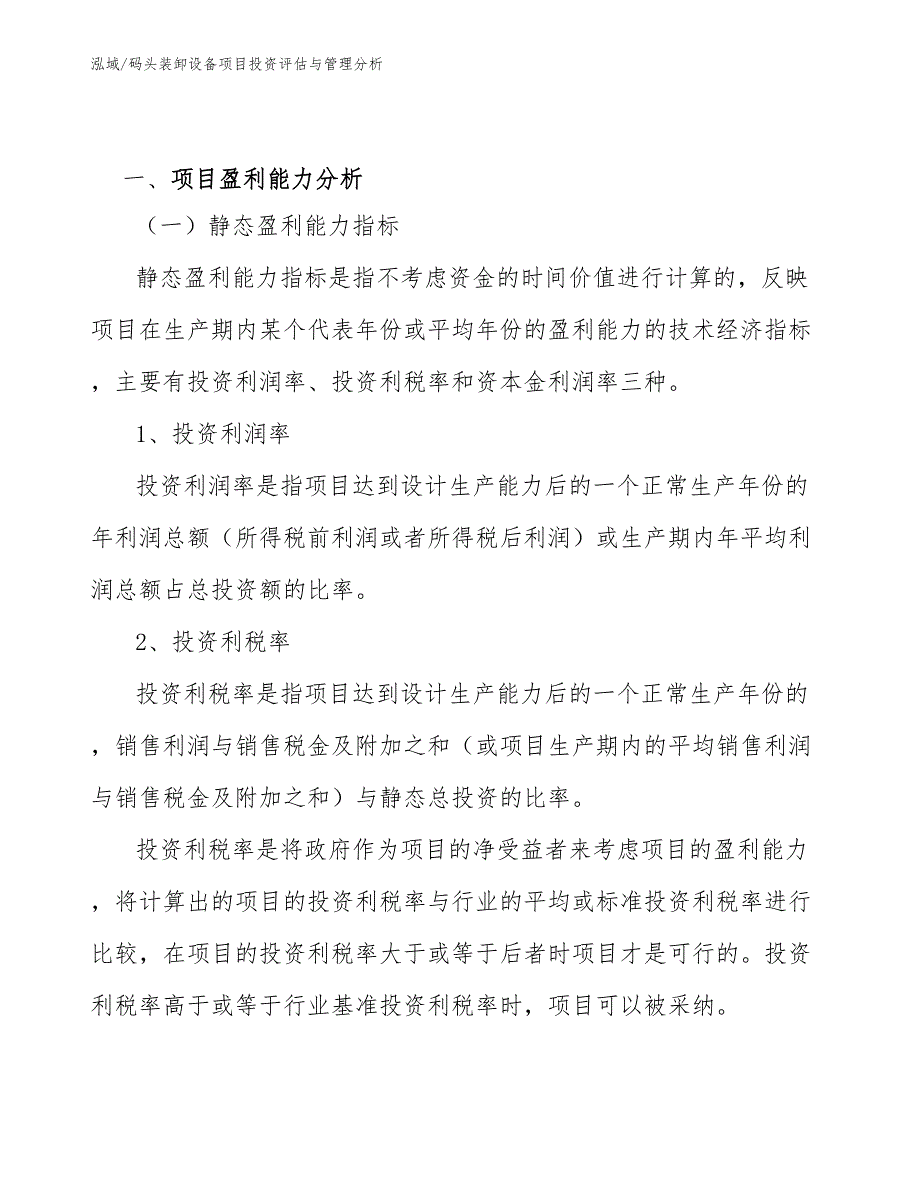 泓域/码头装卸设备项目投资评估与管理分析

一、项目盈利能力分析

（一）静态盈利能力指标

静态盈利能力指标是指不考虑资金的时间价值进行计算的，反映项目在生产期内某个代表年份或平均年份的盈利能力的技术经济指标，主要有投资利润率、投资利税率和资本金利润率三种。

1、投资利润率

投资利润率是指项目达到设计生产能力后的一个正常生产年份的年利润总额（所得税前利润或者所得税后利润）或生产期内年平均利润总额占总投资额的比率。

2、投资利税率

投资利税率是指项目达到设计生产能力后的一个正常生产年份的，销售利润与销售税金及附加之和（或项目生产期内的平均销售利润与销售税金及附加之和）与静态总投资的比率。

投资利税率是将政府作为项目的净受益者来考虑项目的盈利能力，将计算出的项目的投资利税率与行业的平均或标准投资利税率进行比较，在项目的投资利税率大于或等于后者时项目才是可行的。投资利税率高于或等于行业基准投资利税率时，项目可以被采纳。